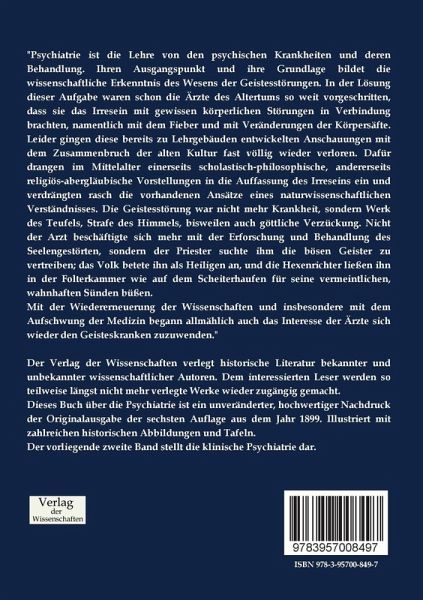 "Psychiatrie ist die Lehre von den psychischen Krankheiten und deren Behandlung. Ihren Ausgangspunkt und ihre Grundlage bildet die wissenschaftliche Erkenntnis des Wesens der Geistesstörungen. In der Lösung dieser Aufgabe waren schon die Ärzte des Altertums so weit vorgeschritten, dass sie das Irresein mit gewissen körperlichen Störungen in Verbindung brachten, namentlich mit dem Fieber und mit Veränderungen der Körpersäfte. Leider gingen diese bereits zu Lehrgebäuden entwickelten Anschauungen mit dem Zusammenbruch der alten Kultur fast völlig wieder verloren. Dafür drangen im Mittelalter einerseits scholastisch-philosophische, andererseits religiös-abergläubische Vorstellungen in die Auffassung des Irreseins ein und verdrängten rasch die vorhandenen Ansätze eines naturwissenschaftlichen Verständnisses. Die Geistesstörung war nicht mehr Krankheit, sondern Werk des Teufels, Strafe des Himmels, bisweilen auch göttliche Verzückung. Nicht der Arzt beschäftigte sich mehr mit der Erforschung und Behandlung des Seelengestörten, sondern der Priester suchte ihm die bösen Geister zu vertreiben; das Volk betete ihn als Heiligen an, und die Hexenrichter ließen ihn in der Folterkammer wie auf dem Scheiterhaufen für seine vermeintlichen, wahnhaften Sünden büßen.
Mit der Wiedererneuerung der Wissenschaften und insbesondere mit dem Aufschwung der Medizin begann allmählich auch das Interesse der Ärzte sich wieder den Geisteskranken zuzuwenden."

Der Verlag der Wissenschaften verlegt historische Literatur bekannter und unbekannter wissenschaftlicher Autoren. Dem interessierten Leser werden so teilweise längst nicht mehr verlegte Werke wieder zugängig gemacht.
Dieses Buch über die Psychiatrie ist ein unveränderter, hochwertiger Nachdruck der Originalausgabe der sechsten Auflage aus dem Jahr 1899. Illustriert mit zahlreichen historischen Abbildungen und Tafeln.
Der vorliegende zweite Band stellt die klinische Psychiatrie dar.

Verlag der Wissenschaften

9783957008497

ISBN 978-3-95700-849-7